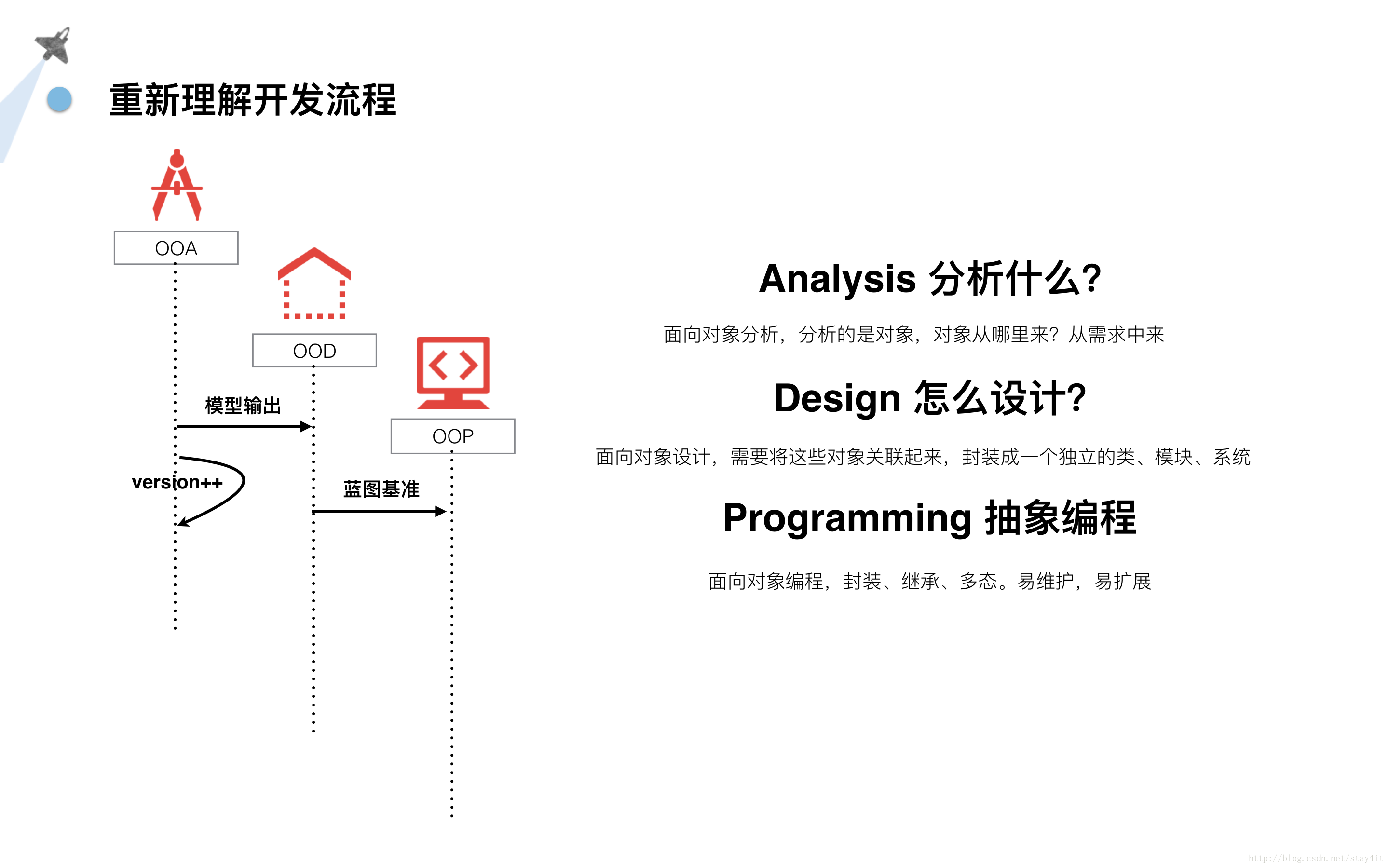 重新理解开发流程

OOA

OOD

OOP

模型输出

version++

蓝图基准

Analysis 分析什么?

面向对象分析，分析的是对象，对象从哪里来？从需求中来

Design 怎么设计?

面向对象设计，需要将这些对象关联起来，封装成一个独立的类、模块、系统

Programming 抽象编程

面向对象编程，封装、继承、多态。易维护，易扩展

http://blog.csdn.net/stay4it